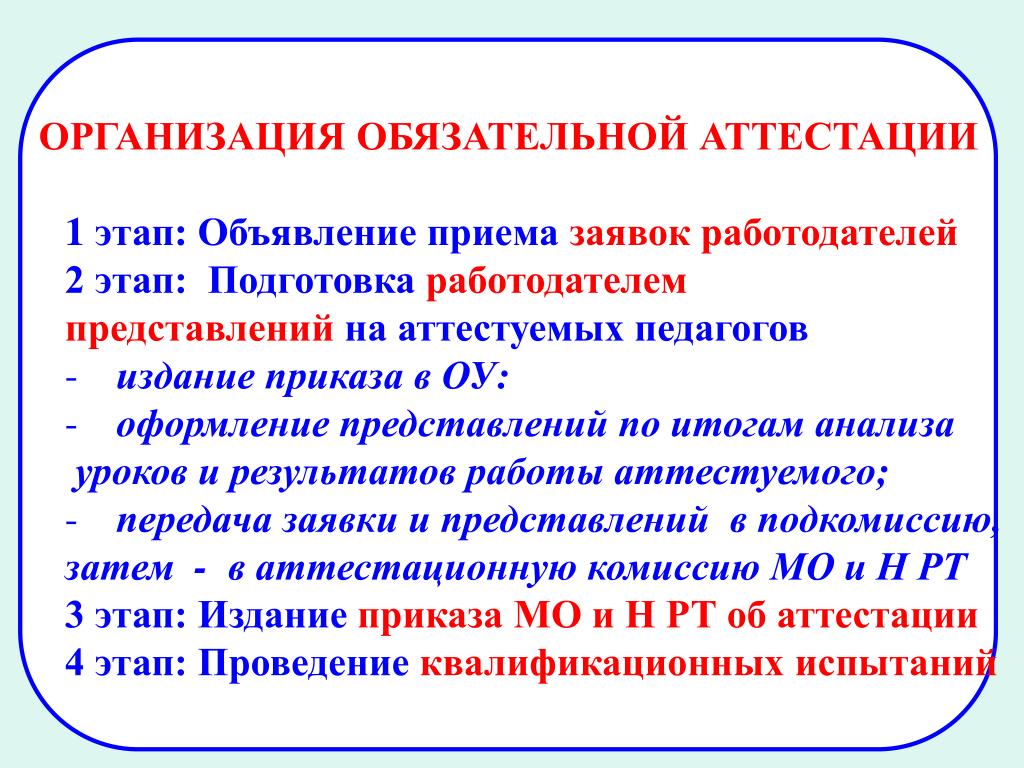 ОРГАНИЗАЦИЯ ОБЯЗАТЕЛЬНОЙ АТТЕСТАЦИИ

1 этап: Объявление приема заявок работодателей
2 этап: Подготовка работодателем представлений на аттестуемых педагогов
- издание приказа в ОУ:
- оформление представлений по итогам анализа уроков и результатов работы аттестуемого;
- передача заявки и представлений в подкомиссию, затем - в аттестационную комиссию МО и Н РТ
3 этап: Издание приказа МО и Н РТ об аттестации
4 этап: Проведение квалификационных испытаний